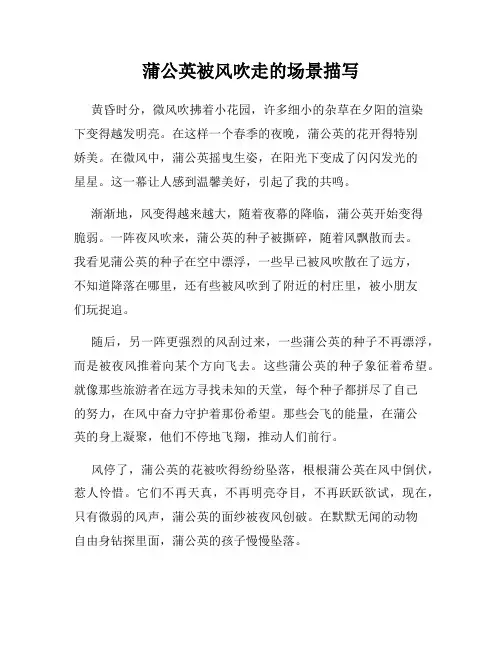 蒲公英被风吹走的场景描写

黄昏时分，微风吹拂着小花园，许多细小的杂草在夕阳的渲染下变得越发明亮。在这样一个春季的夜晚，蒲公英的花开得特别娇美。在微风中，蒲公英摇曳生姿，在阳光下变成了闪闪发光的星星。这一幕让人感到温馨美好，引起了我的共鸣。

渐渐地，风变得越来越大，随着夜幕的降临，蒲公英开始变得脆弱。一阵夜风吹来，蒲公英的种子被撕碎，随着风飘散而去。我看见蒲公英的种子在空中漂浮，一些早已被风吹散在了远方，不知道降落在哪里，还有些被风吹到了附近的村庄里，被小朋友们玩捉追。

随后，另一阵更强烈的风刮过来，一些蒲公英的种子不再漂浮，而是被夜风推着向某个方向飞去。这些蒲公英的种子象征着希望。就像那些旅游者在远方寻找未知的天堂，每个种子都拼尽了自己的努力，在风中奋力守护着那份希望。那些会飞的能量，在蒲公英的身上凝聚，他们不停地飞翔，推动人们前行。

风停了，蒲公英的花被吹得纷纷坠落，根根蒲公英在风中倒伏，惹人怜惜。它们不再天真，不再明亮夺目，不再跃跃欲试，现在，只有微弱的风声，蒲公英的面纱被夜风创破。在默默无闻的动物自由身钻探里面，蒲公英的孩子慢慢坠落。